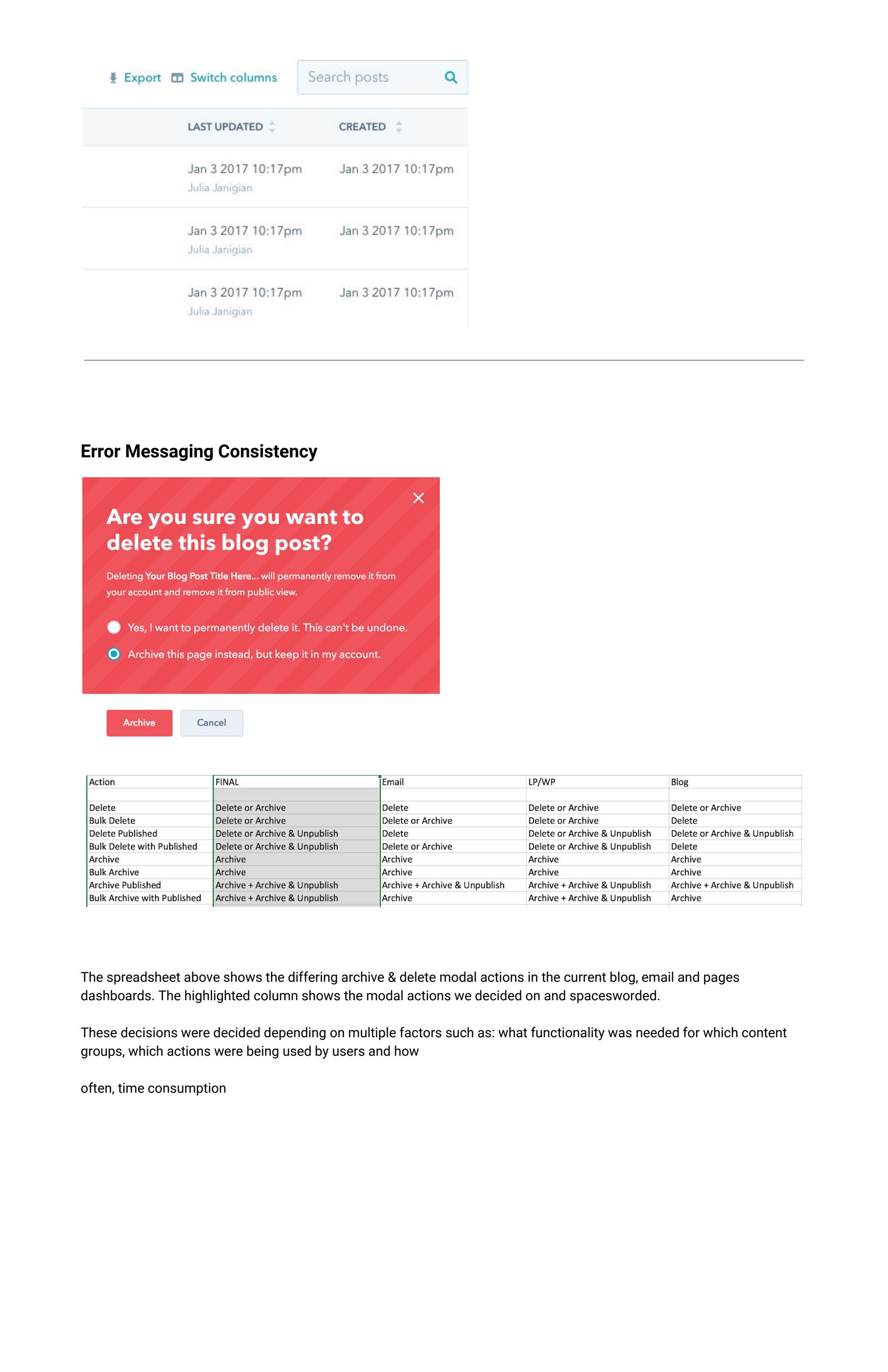 Export Switch columns Search posts

| LAST UPDATED | CREATED |
|---|---|
| Jan 3 2017 10:17pm Julia Janigian | Jan 3 2017 10:17pm |
| Jan 3 2017 10:17pm Julia Janigian | Jan 3 2017 10:17pm |
| Jan 3 2017 10:17pm Julia Janigian | Jan 3 2017 10:17pm |

Error Messaging Consistency

Are you sure you want to delete this blog post?

Deleting Your Blog Post Title Here... will permanently remove it from your account and remove it from public view.

Yes, I want to permanently delete it. This can't be undone.

Archive this page instead, but keep it in my account.

Archive Cancel

| Action | FINAL | Email | LP/WP | Blog |
|---|---|---|---|---|
| | | | | |
| Delete | Delete or Archive | Delete | Delete or Archive | Delete or Archive |
| Bulk Delete | Delete or Archive | Delete or Archive | Delete or Archive | Delete |
| Delete Published | Delete or Archive & Unpublish | Delete | Delete or Archive & Unpublish | Delete or Archive & Unpublish |
| Bulk Delete with Published | Delete or Archive & Unpublish | Delete or Archive | Delete or Archive & Unpublish | Delete |
| Archive | Archive | Archive | Archive | Archive |
| Bulk Archive | Archive | Archive | Archive | Archive |
| Archive Published | Archive + Archive & Unpublish | Archive + Archive & Unpublish | Archive + Archive & Unpublish | Archive + Archive & Unpublish |
| Bulk Archive with Published | Archive + Archive & Unpublish | Archive | Archive + Archive & Unpublish | Archive |

The spreadsheet above shows the differing archive & delete modal actions in the current blog, email and pages dashboards. The highlighted column shows the modal actions we decided on and spacesworded.

These decisions were decided depending on multiple factors such as: what functionality was needed for which content groups, which actions were being used by users and how

often, time consumption